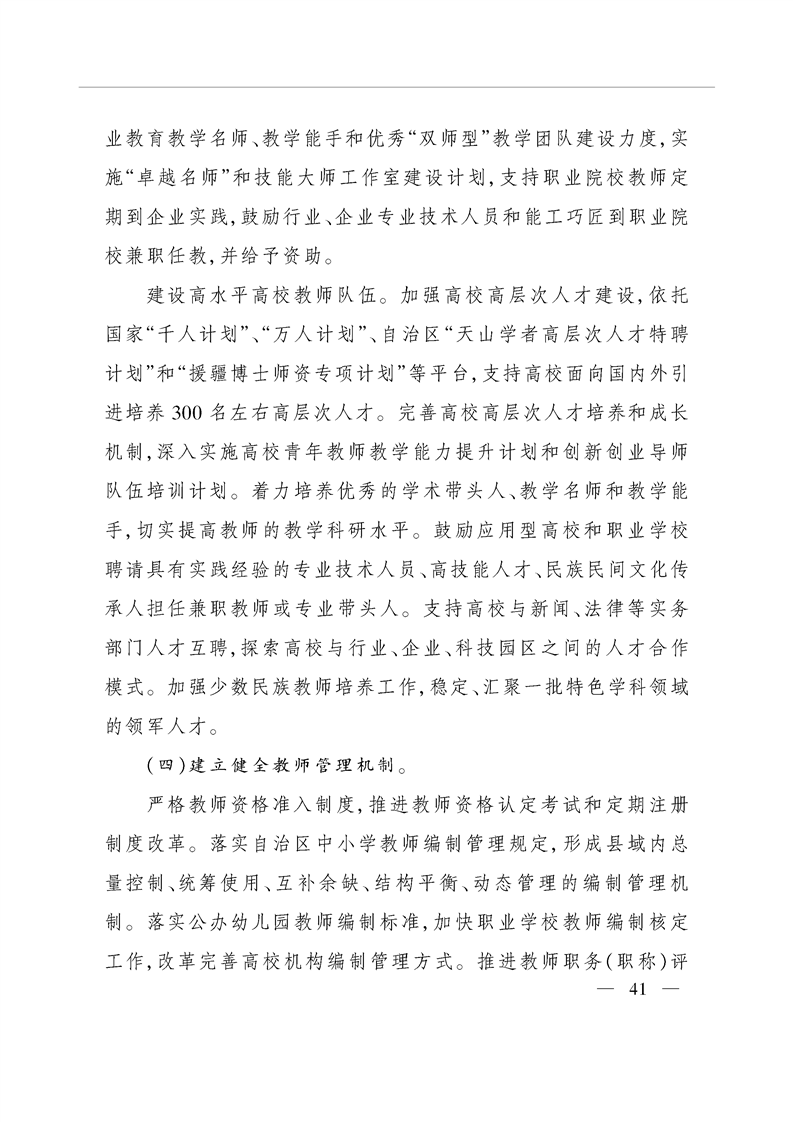 业教育教学名师、教学能手和优秀“双师型”教学团队建设力度，实施“卓越名师”和技能大师工作室建设计划，支持职业院校教师定期到企业实践，鼓励行业、企业专业技术人员和能工巧匠到职业院校兼职任教，并给予资助。

建设高水平高校教师队伍。加强高校高层次人才建设，依托国家“千人计划”、“万人计划”、自治区“天山学者高层次人才特聘计划”和“援疆博士师资专项计划”等平台，支持高校面向国内外引进培养300名左右高层次人才。完善高校高层次人才培养和成长机制，深入实施高校青年教师教学能力提升计划和创新创业导师队伍培训计划。着力培养优秀的学术带头人、教学名师和教学能手，切实提高教师的教学科研水平。鼓励应用型高校和职业学校聘请具有实践经验的专业技术人员、高技能人才、民族民间文化传承人担任兼职教师或专业带头人。支持高校与新闻、法律等实务部门人才互聘，探索高校与行业、企业、科技园区之间的人才合作模式。加强少数民族教师培养工作，稳定、汇聚一批特色学科领域的领军人才。

（四）建立健全教师管理机制。

严格教师资格准入制度，推进教师资格认定考试和定期注册制度改革。落实自治区中小学教师编制管理规定，形成县域内总量控制、统筹使用、互补余缺、结构平衡、动态管理的编制管理机制。落实公办幼儿园教师编制标准，加快职业学校教师编制核定工作，改革完善高校机构编制管理方式。推进教师职务（职称）评

— 41 —